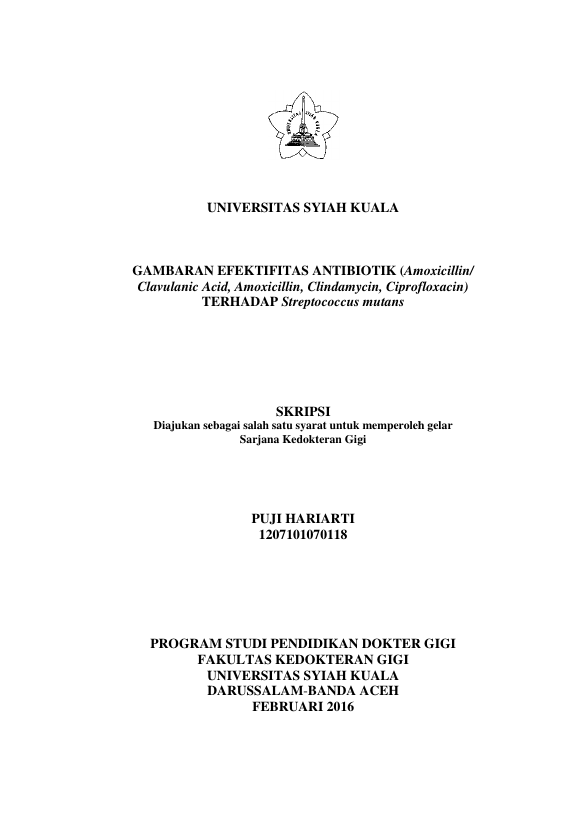 UNIVERSITAS SYIAH KUALA

GAMBARAN EFEKTIFITAS ANTIBIOTIK (Amoxicillin/ Clavulanic Acid, Amoxicillin, Clindamycin, Ciprofloxacin) TERHADAP Streptococcus mutans

SKRIPSI
Diajukan sebagai salah satu syarat untuk memperoleh gelar Sarjana Kedokteran Gigi

PUJI HARIARTI
1207101070118

PROGRAM STUDI PENDIDIKAN DOKTER GIGI
FAKULTAS KEDOKTERAN GIGI
UNIVERSITAS SYIAH KUALA
DARUSSALAM-BANDA ACEH
FEBRUARI 2016